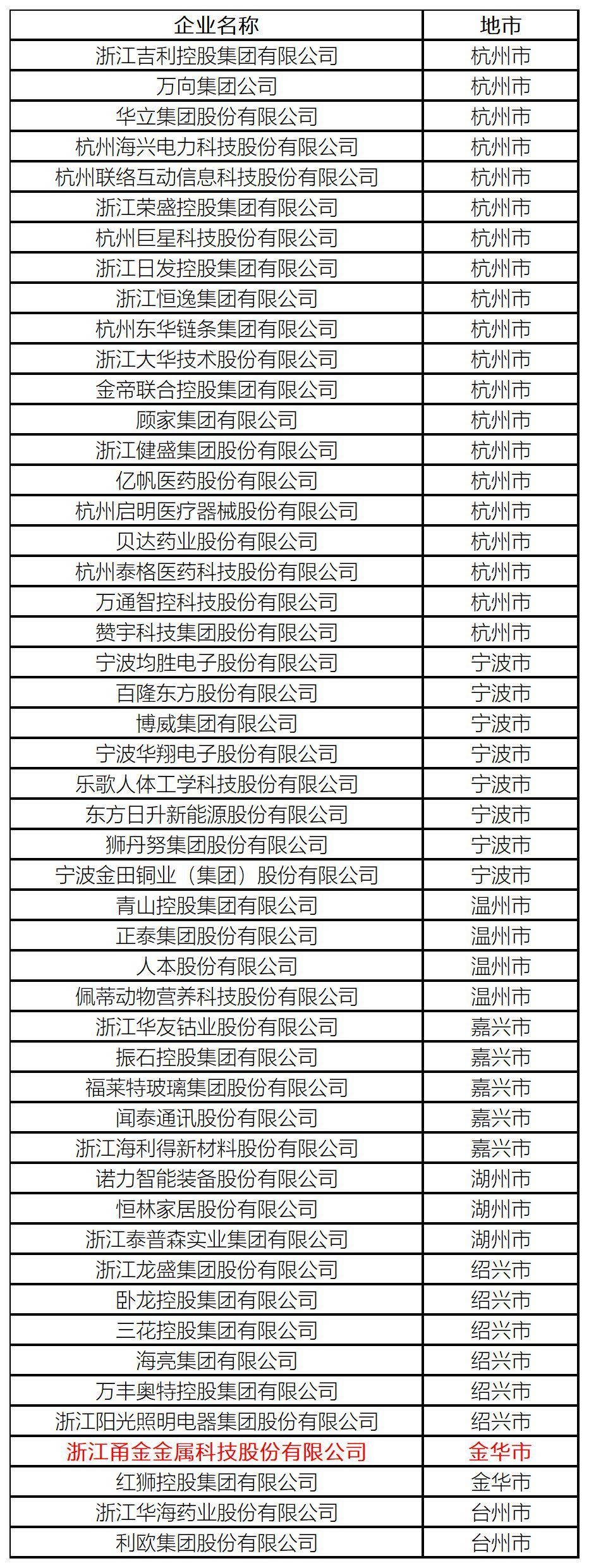 | 企业名称 | 地市 |
|---|---|
| 浙江吉利控股集团有限公司 | 杭州市 |
| 万向集团公司 | 杭州市 |
| 华立集团股份有限公司 | 杭州市 |
| 杭州海兴电力科技股份有限公司 | 杭州市 |
| 杭州联络互动信息科技股份有限公司 | 杭州市 |
| 浙江荣盛控股集团有限公司 | 杭州市 |
| 杭州巨星科技股份有限公司 | 杭州市 |
| 浙江日发控股集团有限公司 | 杭州市 |
| 浙江恒逸集团有限公司 | 杭州市 |
| 杭州东华链条集团有限公司 | 杭州市 |
| 浙江大华技术股份有限公司 | 杭州市 |
| 金帝联合控股集团有限公司 | 杭州市 |
| 顾家集团有限公司 | 杭州市 |
| 浙江健盛集团股份有限公司 | 杭州市 |
| 亿帆医药股份有限公司 | 杭州市 |
| 杭州启明医疗器械股份有限公司 | 杭州市 |
| 贝达药业股份有限公司 | 杭州市 |
| 杭州泰格医药科技股份有限公司 | 杭州市 |
| 万通智控科技股份有限公司 | 杭州市 |
| 赞宇科技集团股份有限公司 | 杭州市 |
| 宁波均胜电子股份有限公司 | 宁波市 |
| 百隆东方股份有限公司 | 宁波市 |
| 博威集团有限公司 | 宁波市 |
| 宁波华翔电子股份有限公司 | 宁波市 |
| 乐歌人体工学科技股份有限公司 | 宁波市 |
| 东方日升新能源股份有限公司 | 宁波市 |
| 狮丹努集团股份有限公司 | 宁波市 |
| 宁波金田铜业（集团）股份有限公司 | 宁波市 |
| 青山控股集团有限公司 | 温州市 |
| 正泰集团股份有限公司 | 温州市 |
| 人本股份有限公司 | 温州市 |
| 佩蒂动物营养科技股份有限公司 | 温州市 |
| 浙江华友钴业股份有限公司 | 嘉兴市 |
| 振石控股集团有限公司 | 嘉兴市 |
| 福莱特玻璃集团股份有限公司 | 嘉兴市 |
| 闻泰通讯股份有限公司 | 嘉兴市 |
| 浙江海利得新材料股份有限公司 | 嘉兴市 |
| 诺力智能装备股份有限公司 | 湖州市 |
| 恒林家居股份有限公司 | 湖州市 |
| 浙江泰普森实业集团有限公司 | 湖州市 |
| 浙江龙盛集团股份有限公司 | 绍兴市 |
| 卧龙控股集团有限公司 | 绍兴市 |
| 三花控股集团有限公司 | 绍兴市 |
| 海亮集团有限公司 | 绍兴市 |
| 万丰奥特控股集团有限公司 | 绍兴市 |
| 浙江阳光照明电器集团股份有限公司 | 绍兴市 |
| 浙江甬金金属科技股份有限公司 | 金华市 |
| 红狮控股集团有限公司 | 金华市 |
| 浙江华海药业股份有限公司 | 台州市 |
| 利欧集团股份有限公司 | 台州市 |